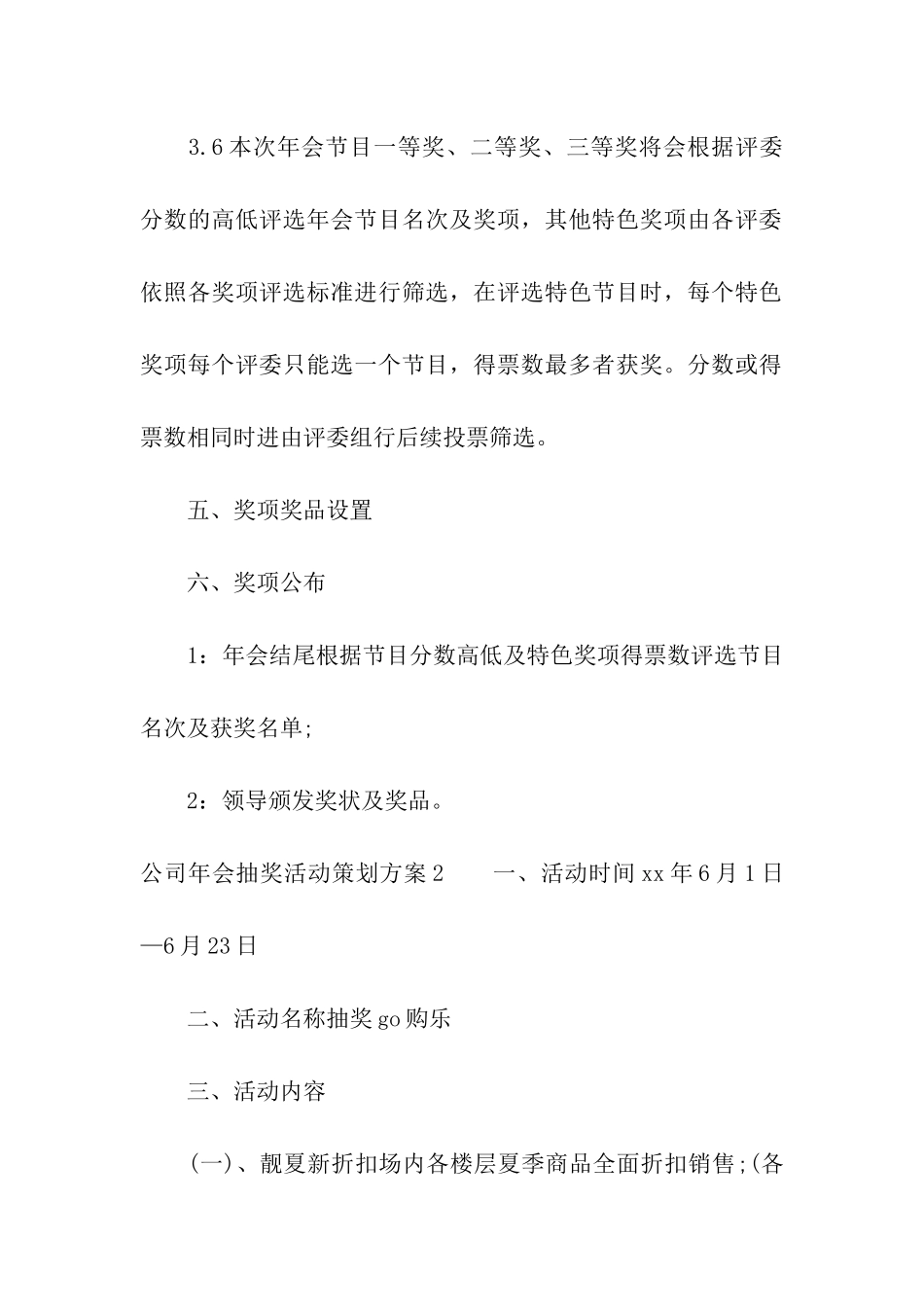 3.6 本次年会节目一等奖、二等奖、三等奖将会根据评委分数的高低评选年会节目名次及奖项，其他特色奖项由各评委依照各奖项评选标准进行筛选，在评选特色节目时，每个特色奖项每个评委只能选一个节目，得票数最多者获奖。分数或得票数相同时进由评委组行后续投票筛选。

五、奖项奖品设置

六、奖项公布

1：年会结尾根据节目分数高低及特色奖项得票数评选节目名次及获奖名单;

2：领导颁发奖状及奖品。

公司年会抽奖活动策划方案 2　　一、活动时间 xx 年 6 月 1 日—6 月 23 日

二、活动名称抽奖 go 购乐

三、活动内容

(一)、靓夏新折扣场内各楼层夏季商品全面折扣销售;(各